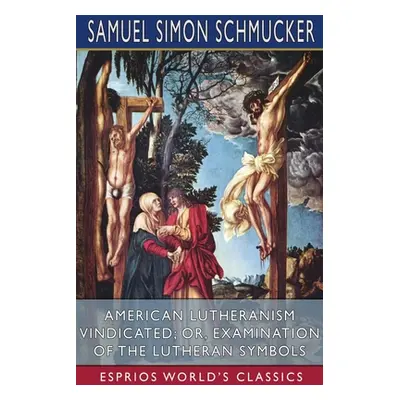 SAMUEL SIMON SCHMUCKER

AMERICAN LUTHERANISM VINDICATED; OR, EXAMINATION OF THE LUTHERAN SYMBOLS

ESPRIOS WORLD'S CLASSICS